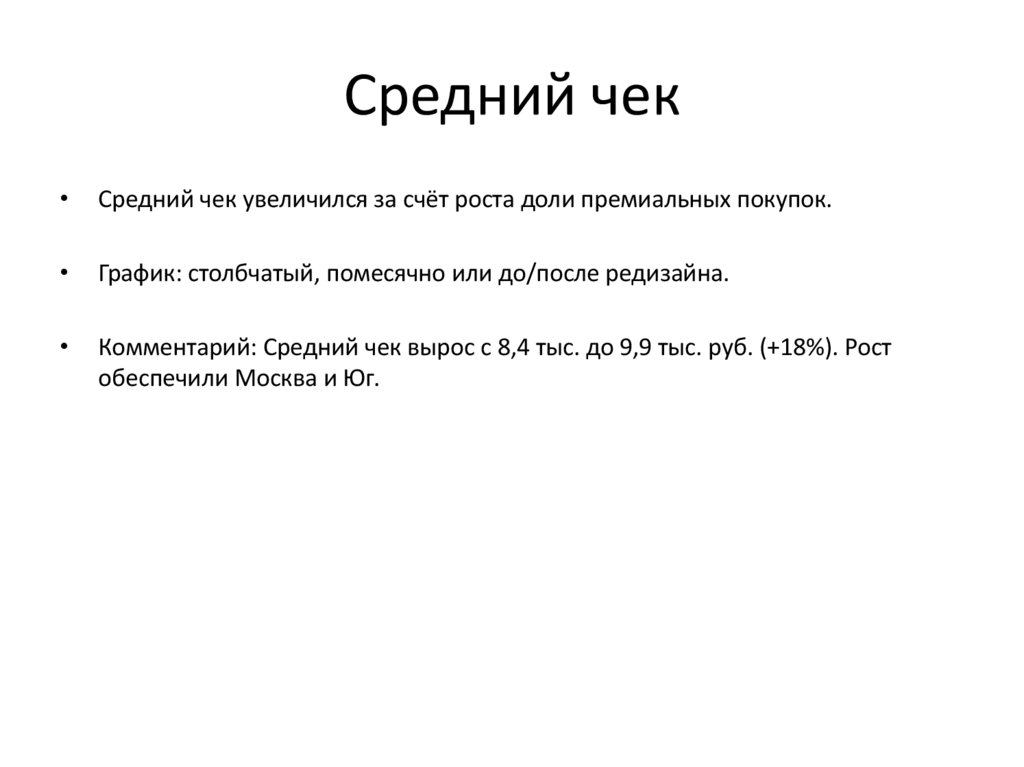 Средний чек

• Средний чек увеличился за счёт роста доли премиальных покупок.

• График: столбчатый, помесячно или до/после редизайна.

• Комментарий: Средний чек вырос с 8,4 тыс. до 9,9 тыс. руб. (+18%). Рост обеспечили Москва и Юг.